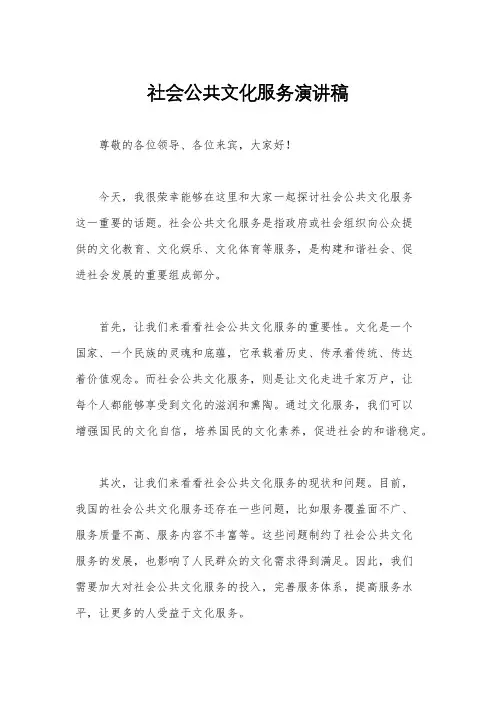 社会公共文化服务演讲稿

尊敬的各位领导、各位来宾，大家好！

今天，我很荣幸能够在这里和大家一起探讨社会公共文化服务这一重要的话题。社会公共文化服务是指政府或社会组织向公众提供的文化教育、文化娱乐、文化体育等服务，是构建和谐社会、促进社会发展的重要组成部分。

首先，让我们来看看社会公共文化服务的重要性。文化是一个国家、一个民族的灵魂和底蕴，它承载着历史、传承着传统、传达着价值观念。而社会公共文化服务，则是让文化走进千家万户，让每个人都能够享受到文化的滋润和熏陶。通过文化服务，我们可以增强国民的文化自信，培养国民的文化素养，促进社会的和谐稳定。

其次，让我们来看看社会公共文化服务的现状和问题。目前，我国的社会公共文化服务还存在一些问题，比如服务覆盖面不广、服务质量不高、服务内容不丰富等。这些问题制约了社会公共文化服务的发展，也影响了人民群众的文化需求得到满足。因此，我们需要加大对社会公共文化服务的投入，完善服务体系，提高服务水平，让更多的人受益于文化服务。